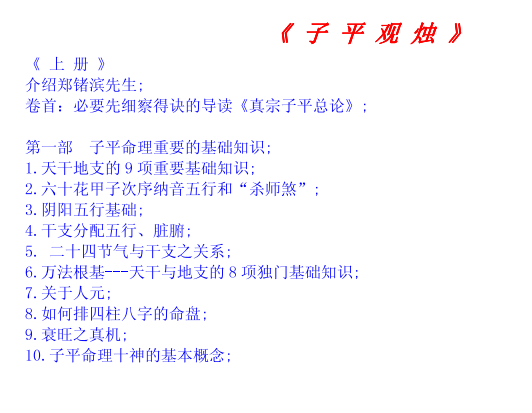 《子平观烛》

《上册》
介绍郑锗滨先生;
卷首：必要先细察得诀的导读《真宗子平总论》;

第一部 子平命理重要的基础知识;
1.天干地支的9项重要基础知识;
2.六十花甲子次序纳音五行和“杀师煞”;
3.阴阳五行基础;
4.干支分配五行、脏腑;
5.二十四节气与干支之关系;
6.万法根基---天干与地支的8项独门基础知识;
7.关于人元;
8.如何排四柱八字的命盘;
9.衰旺之真机;
10.子平命理十神的基本概念;